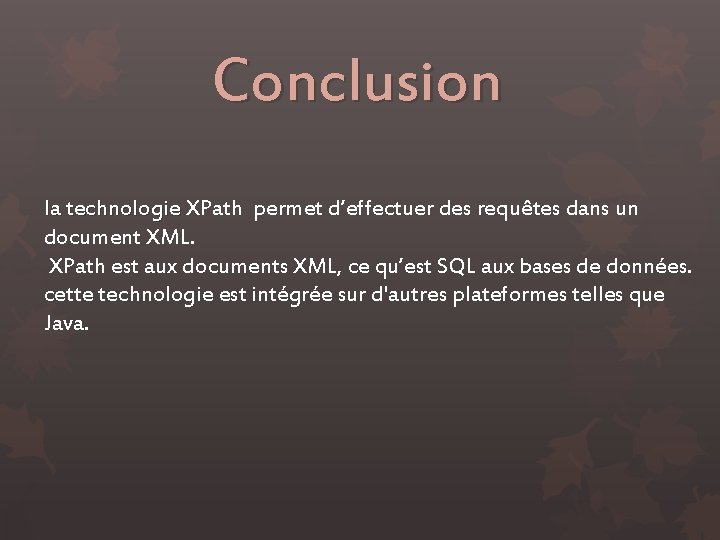 Conclusion

la technologie XPath permet d’effectuer des requêtes dans un document XML.
XPath est aux documents XML, ce qu’est SQL aux bases de données.
cette technologie est intégrée sur d'autres plateformes telles que Java.